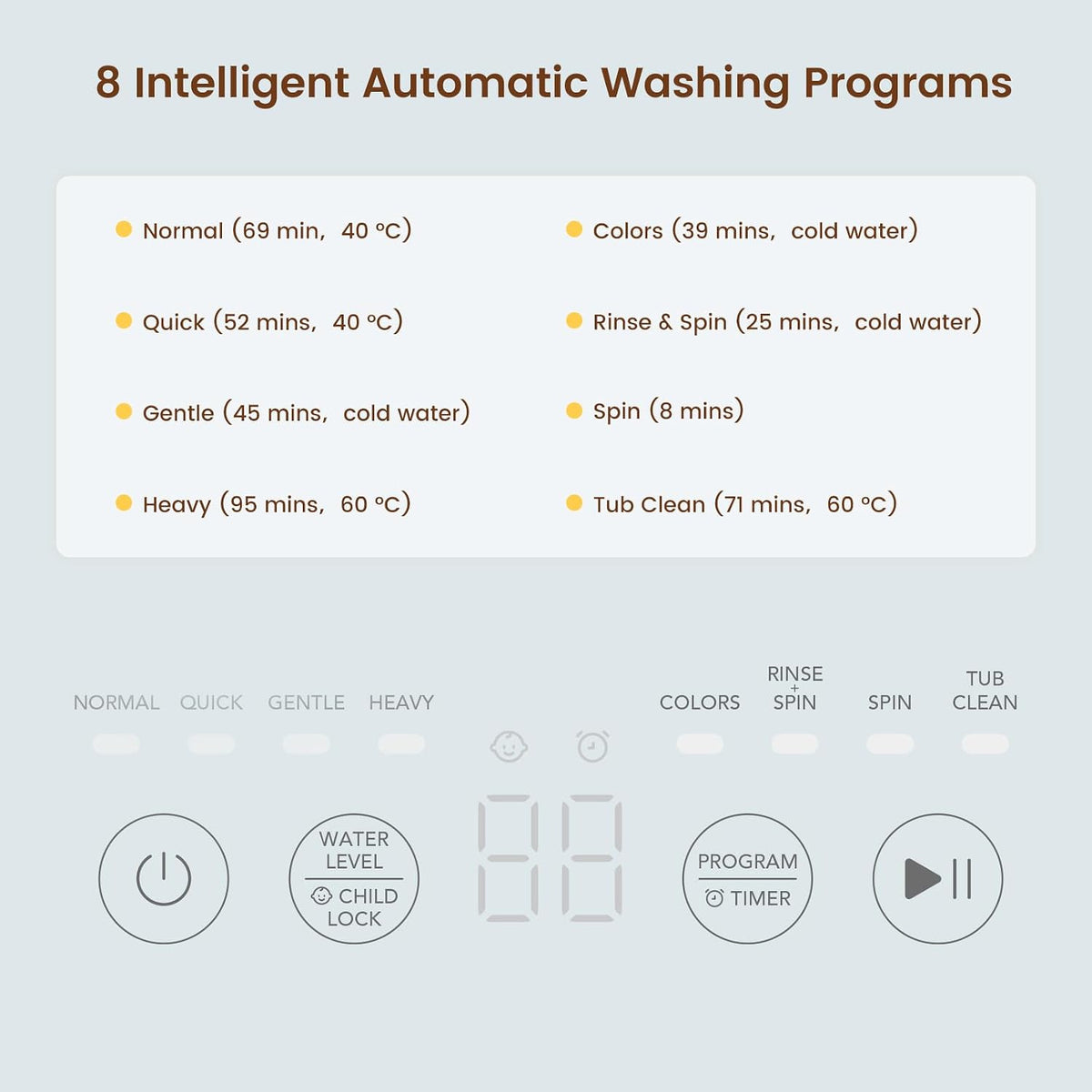 8 Intelligent Automatic Washing Programs

Normal (69 min, 40 °C)

Quick (52 mins, 40 °C)

Gentle (45 mins, cold water)

Heavy (95 mins, 60 °C)

Colors (39 mins, cold water)

Rinse & Spin (25 mins, cold water)

Spin (8 mins)

Tub Clean (71 mins, 60 °C)

NORMAL QUICK GENTLE HEAVY

COLORS RINSE + SPIN SPIN TUB CLEAN

WATER LEVEL

CHILD LOCK

PROGRAM

TIMER